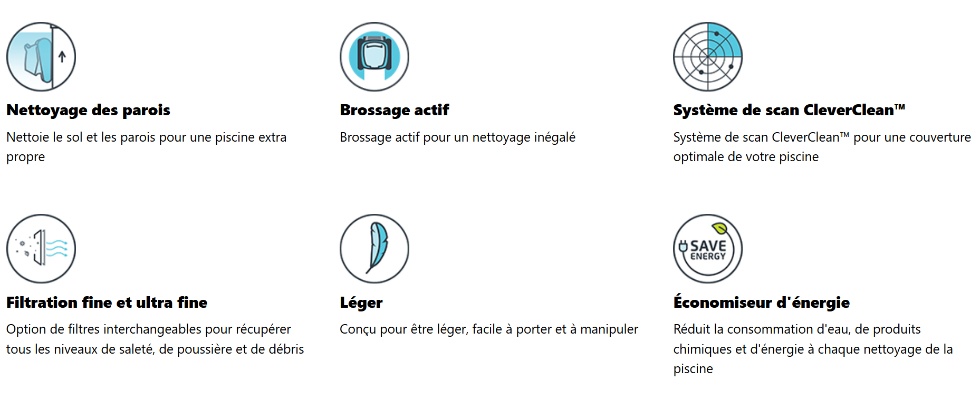 Nettoyage des parois

Nettoie le sol et les parois pour une piscine extra propre

Brossage actif

Brossage actif pour un nettoyage inégalé

Système de scan CleverClean™

Système de scan CleverClean™ pour une couverture optimale de votre piscine

Filtration fine et ultra fine

Option de filtres interchangeables pour récupérer tous les niveaux de saleté, de poussière et de débris

Léger

Conçu pour être léger, facile à porter et à manipuler

SAVE
ENERGY

Économiseur d'énergie

Réduit la consommation d'eau, de produits chimiques et d'énergie à chaque nettoyage de la piscine